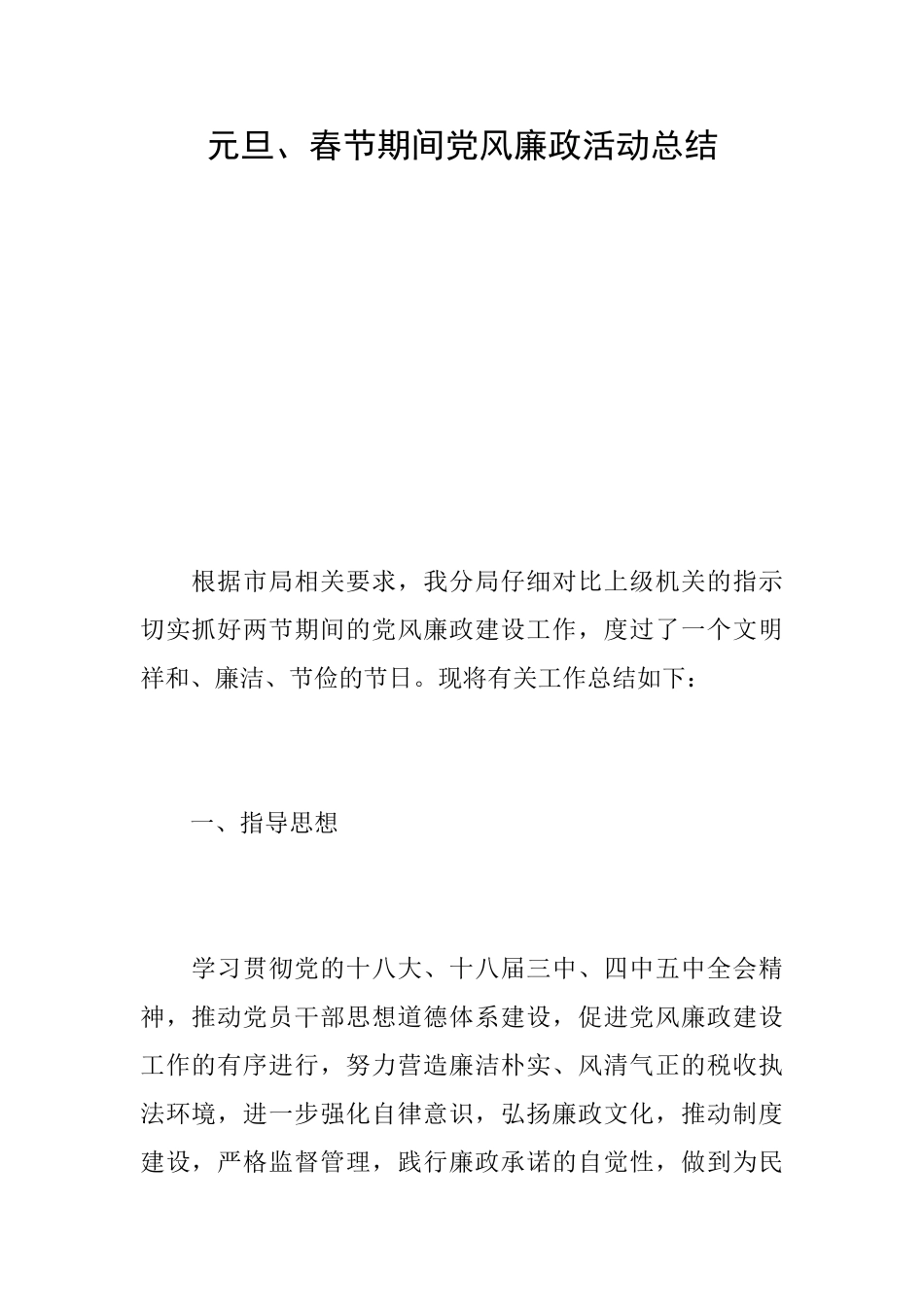 元旦、春节期间党风廉政活动总结

根据市局相关要求，我分局仔细对比上级机关的指示切实抓好两节期间的党风廉政建设工作，度过了一个文明祥和、廉洁、节俭的节日。现将有关工作总结如下：

一、指导思想

学习贯彻党的十八大、十八届三中、四中五中全会精神，推动党员干部思想道德体系建设，促进党风廉政建设工作的有序进行，努力营造廉洁朴实、风清气正的税收执法环境，进一步强化自律意识，弘扬廉政文化，推动制度建设，严格监督管理，践行廉政承诺的自觉性，做到为民